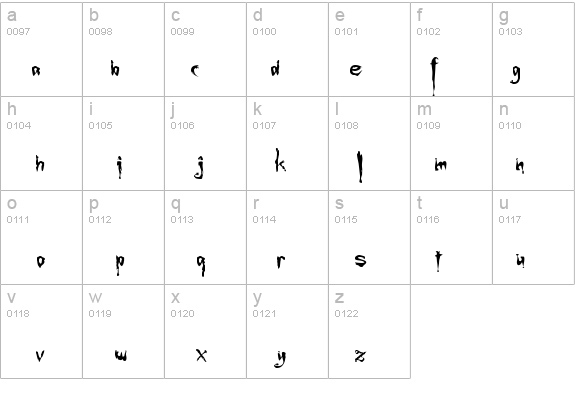 | a 0097 a | b 0098 b | c 0099 c | d 0100 d | e 0101 e | f 0102 f | g 0103 g |
|---|---|---|---|---|---|---|
| h 0104 h | i 0105 i | j 0106 j | k 0107 k | l 0108 l | m 0109 m | n 0110 n |
| o 0111 o | p 0112 p | q 0113 q | r 0114 r | s 0115 s | t 0116 t | u 0117 u |
| v 0118 v | w 0119 w | x 0120 x | y 0121 y | z 0122 z | | |